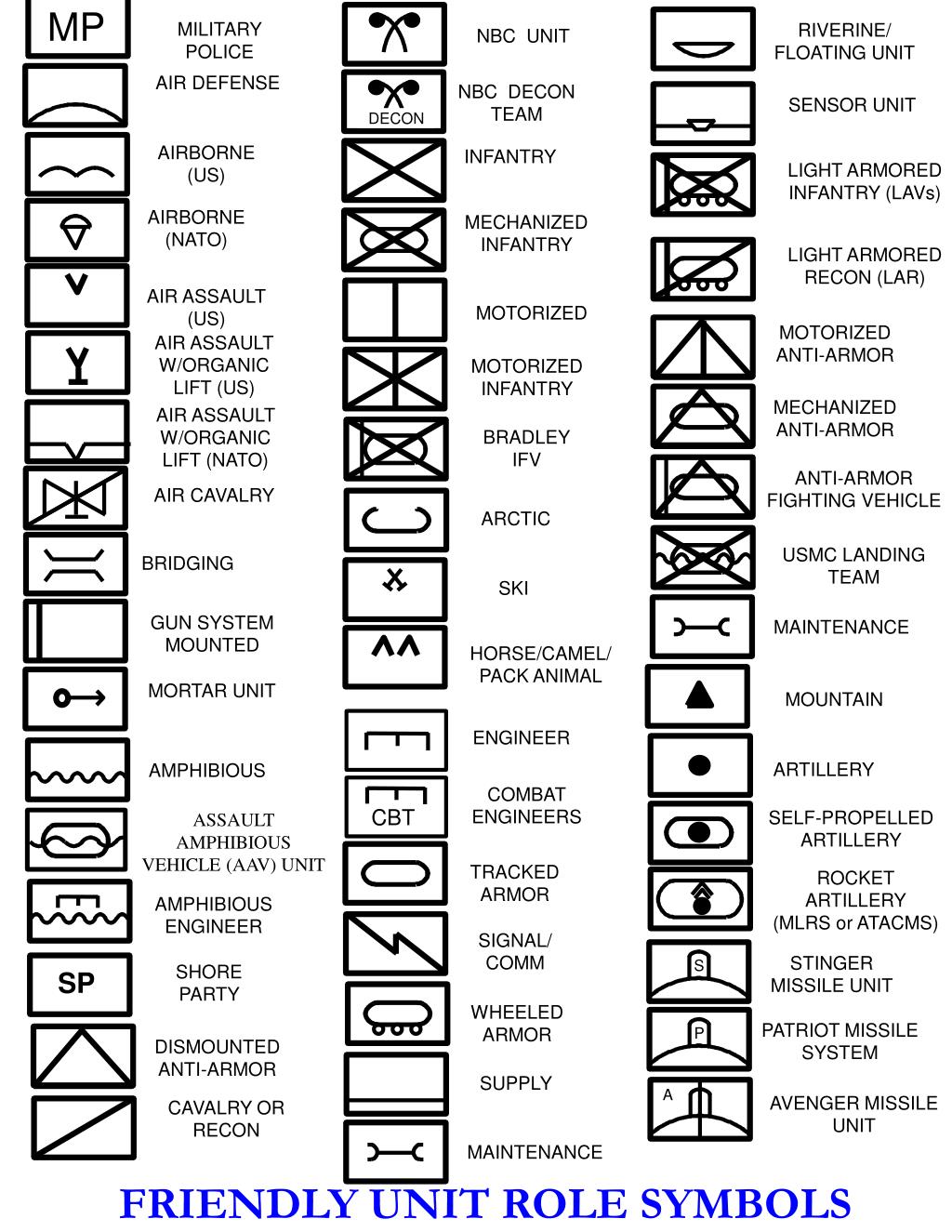 MP MILITARY POLICE

AIR DEFENSE

AIRBORNE (US)

AIRBORNE (NATO)

AIR ASSAULT (US)

AIR ASSAULT W/ORGANIC LIFT (US)

AIR ASSAULT W/ORGANIC LIFT (NATO)

AIR CAVALRY

BRIDGING

GUN SYSTEM MOUNTED

MORTAR UNIT

AMPHIBIOUS

ASSAULT AMPHIBIOUS VEHICLE (AAV) UNIT

AMPHIBIOUS ENGINEER

SP SHORE PARTY

DISMOUNTED ANTI-ARMOR

CAVALRY OR RECON

NBC UNIT

DECON NBC DECON TEAM

INFANTRY

MECHANIZED INFANTRY

MOTORIZED

MOTORIZED INFANTRY

BRADLEY IFV

ARCTIC

SKI

HORSE/CAMEL/ PACK ANIMAL

ENGINEER

CBT COMBAT ENGINEERS

TRACKED ARMOR

SIGNAL/ COMM

WHEELED ARMOR

SUPPLY

MAINTENANCE

RIVERINE/ FLOATING UNIT

SENSOR UNIT

LIGHT ARMORED INFANTRY (LAVs)

LIGHT ARMORED RECON (LAR)

MOTORIZED ANTI-ARMOR

MECHANIZED ANTI-ARMOR

ANTI-ARMOR FIGHTING VEHICLE

USMC LANDING TEAM

MAINTENANCE

MOUNTAIN

ARTILLERY

SELF-PROPELLED ARTILLERY

ROCKET ARTILLERY (MLRS or ATACMS)

S STINGER MISSILE UNIT

P PATRIOT MISSILE SYSTEM

A AVENGER MISSILE UNIT

FRIENDLY UNIT ROLE SYMBOLS